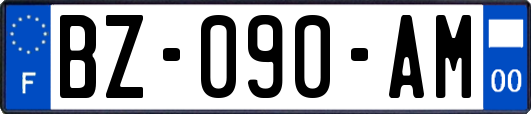 F

BZ-090-AM

00